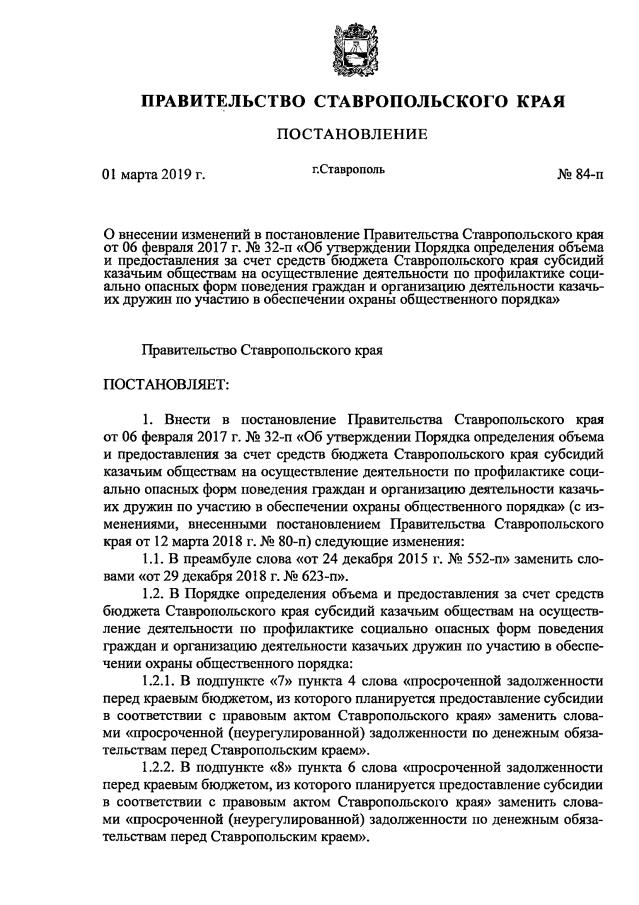 ПРАВИТЕЛЬСТВО СТАВРОПОЛЬСКОГО КРАЯ

ПОСТАНОВЛЕНИЕ

01 марта 2019 г.

г.Ставрополь

№ 84-п

О внесении изменений в постановление Правительства Ставропольского края от 06 февраля 2017 г. № 32-п «Об утверждении Порядка определения объема и предоставления за счет средств бюджета Ставропольского края субсидий казачьим обществам на осуществление деятельности по профилактике социально опасных форм поведения граждан и организацию деятельности казачьих дружин по участию в обеспечении охраны общественного порядка»

Правительство Ставропольского края

ПОСТАНОВЛЯЕТ:

1. Внести в постановление Правительства Ставропольского края от 06 февраля 2017 г. № 32-п «Об утверждении Порядка определения объема и предоставления за счет средств бюджета Ставропольского края субсидий казачьим обществам на осуществление деятельности по профилактике социально опасных форм поведения граждан и организацию деятельности казачьих дружин по участию в обеспечении охраны общественного порядка» (с изменениями, внесенными постановлением Правительства Ставропольского края от 12 марта 2018 г. № 80-п) следующие изменения:

1.1. В преамбуле слова «от 24 декабря 2015 г. № 552-п» заменить словами «от 29 декабря 2018 г. № 623-п».

1.2. В Порядке определения объема и предоставления за счет средств бюджета Ставропольского края субсидий казачьим обществам на осуществление деятельности по профилактике социально опасных форм поведения граждан и организацию деятельности казачьих дружин по участию в обеспечении охраны общественного порядка:

1.2.1. В подпункте «7» пункта 4 слова «просроченной задолженности перед краевым бюджетом, из которого планируется предоставление субсидии в соответствии с правовым актом Ставропольского края» заменить словами «просроченной (неурегулированной) задолженности по денежным обязательствам перед Ставропольским краем».

1.2.2. В подпункте «8» пункта 6 слова «просроченной задолженности перед краевым бюджетом, из которого планируется предоставление субсидии в соответствии с правовым актом Ставропольского края» заменить словами «просроченной (неурегулированной) задолженности по денежным обязательствам перед Ставропольским краем».